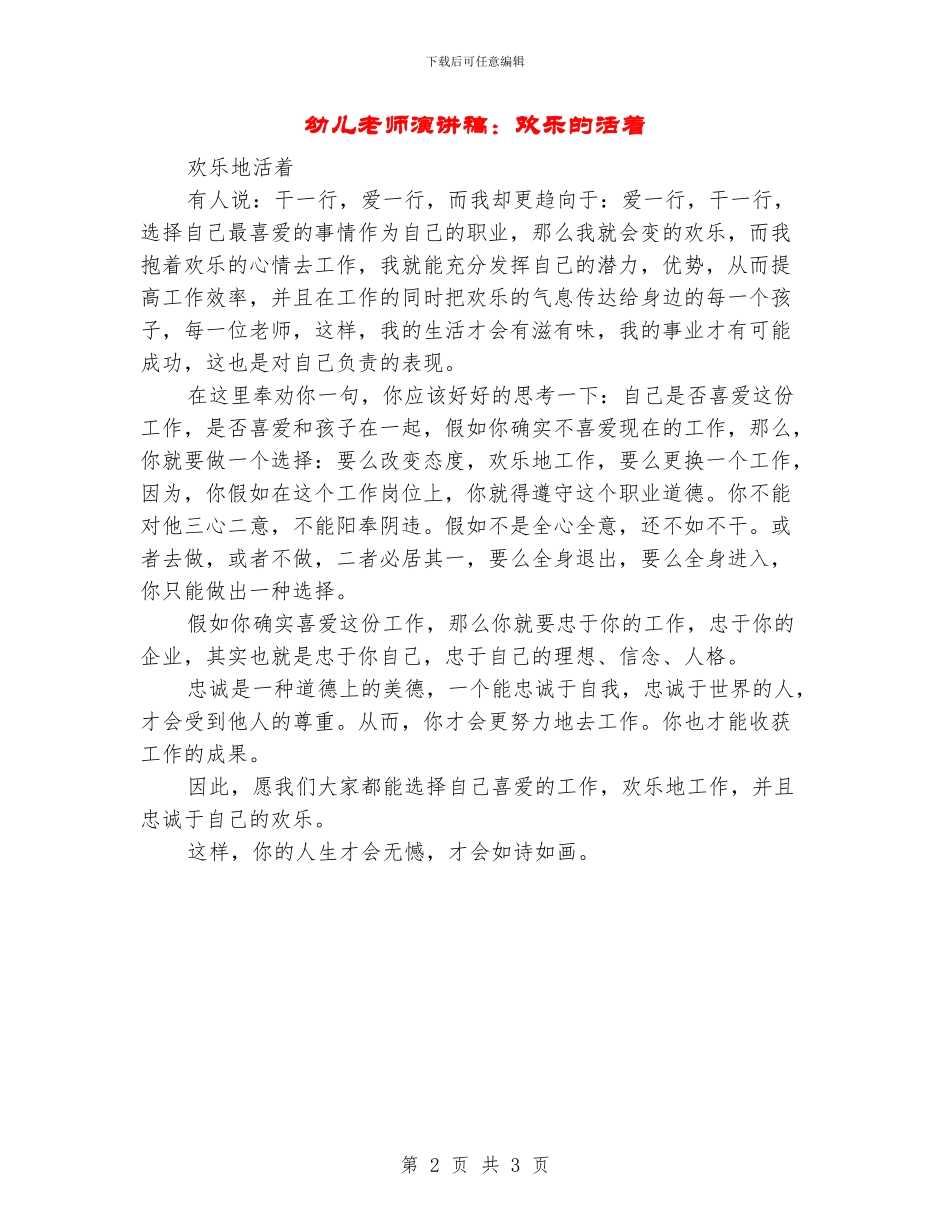 下载后可任意编辑

幼儿老师演讲稿：欢乐的活着

欢乐地活着

有人说：干一行，爱一行，而我却更趋向于：爱一行，干一行，选择自己最喜爱的事情作为自己的职业，那么我就会变的欢乐，而我抱着欢乐的心情去工作，我就能充分发挥自己的潜力，优势，从而提高工作效率，并且在工作的同时把欢乐的气息传达给身边的每一个孩子，每一位老师，这样，我的生活才会有滋有味，我的事业才有可能成功，这也是对自己负责的表现。

在这里奉劝你一句，你应该好好的思考一下：自己是否喜爱这份工作，是否喜爱和孩子在一起，假如你确实不喜爱现在的工作，那么，你就要做一个选择：要么改变态度，欢乐地工作，要么更换一个工作，因为，你假如在这个工作岗位上，你就得遵守这个职业道德。你不能对他三心二意，不能阳奉阴违。假如不是全心全意，还不如不干。或者去做，或者不做，二者必居其一，要么全身退出，要么全身进入，你只能做出一种选择。

假如你确实喜爱这份工作，那么你就要忠于你的工作，忠于你的企业，其实也就是忠于你自己，忠于自己的理想、信念、人格。

忠诚是一种道德上的美德，一个能忠诚于自我，忠诚于世界的人，才会受到他人的尊重。从而，你才会更努力地去工作。你也才能收获工作的成果。

因此，愿我们大家都能选择自己喜爱的工作，欢乐地工作，并且忠诚于自己的欢乐。

这样，你的人生才会无憾，才会如诗如画。

第 2 页 共 3 页